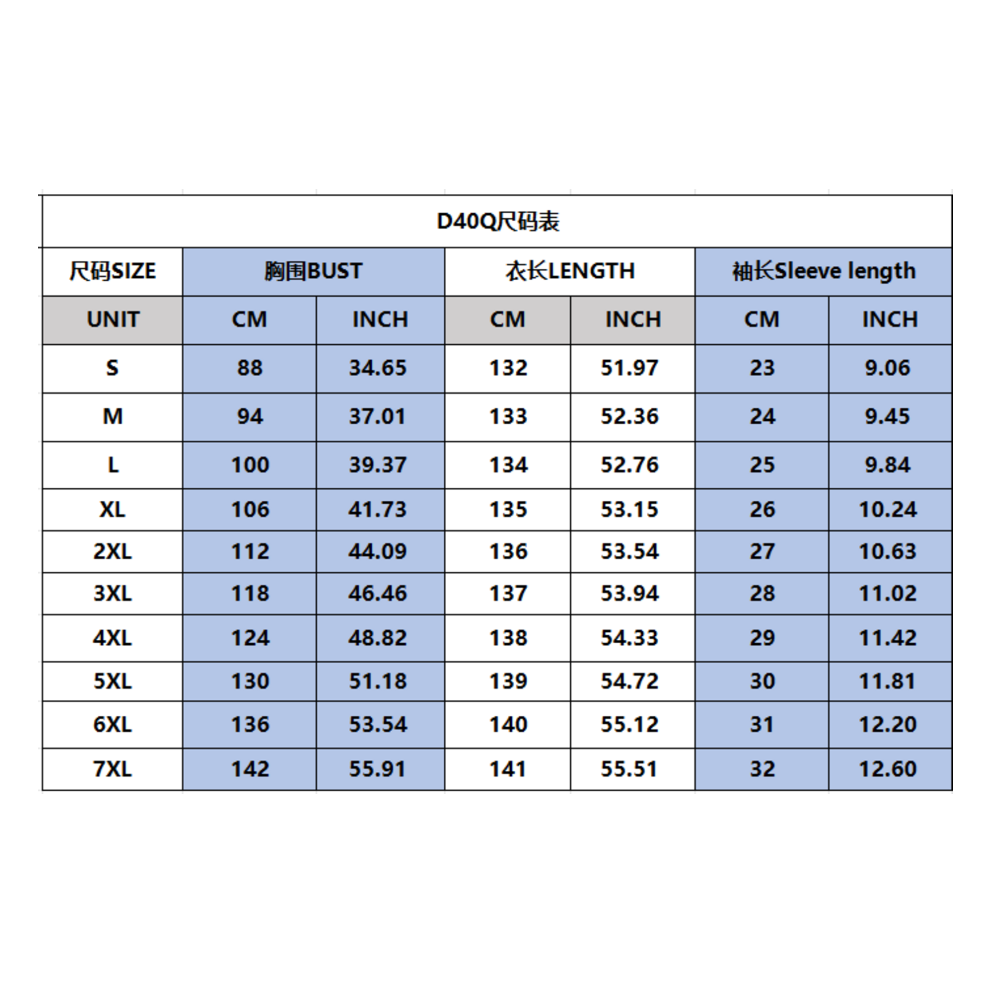 D40Q尺码表

| 尺码SIZE | 胸围BUST | | 衣长LENGTH | | 袖长Sleeve length | |
|---|---|---|---|---|---|---|
| UNIT | CM | INCH | CM | INCH | CM | INCH |
| S | 88 | 34.65 | 132 | 51.97 | 23 | 9.06 |
| M | 94 | 37.01 | 133 | 52.36 | 24 | 9.45 |
| L | 100 | 39.37 | 134 | 52.76 | 25 | 9.84 |
| XL | 106 | 41.73 | 135 | 53.15 | 26 | 10.24 |
| 2XL | 112 | 44.09 | 136 | 53.54 | 27 | 10.63 |
| 3XL | 118 | 46.46 | 137 | 53.94 | 28 | 11.02 |
| 4XL | 124 | 48.82 | 138 | 54.33 | 29 | 11.42 |
| 5XL | 130 | 51.18 | 139 | 54.72 | 30 | 11.81 |
| 6XL | 136 | 53.54 | 140 | 55.12 | 31 | 12.20 |
| 7XL | 142 | 55.91 | 141 | 55.51 | 32 | 12.60 |